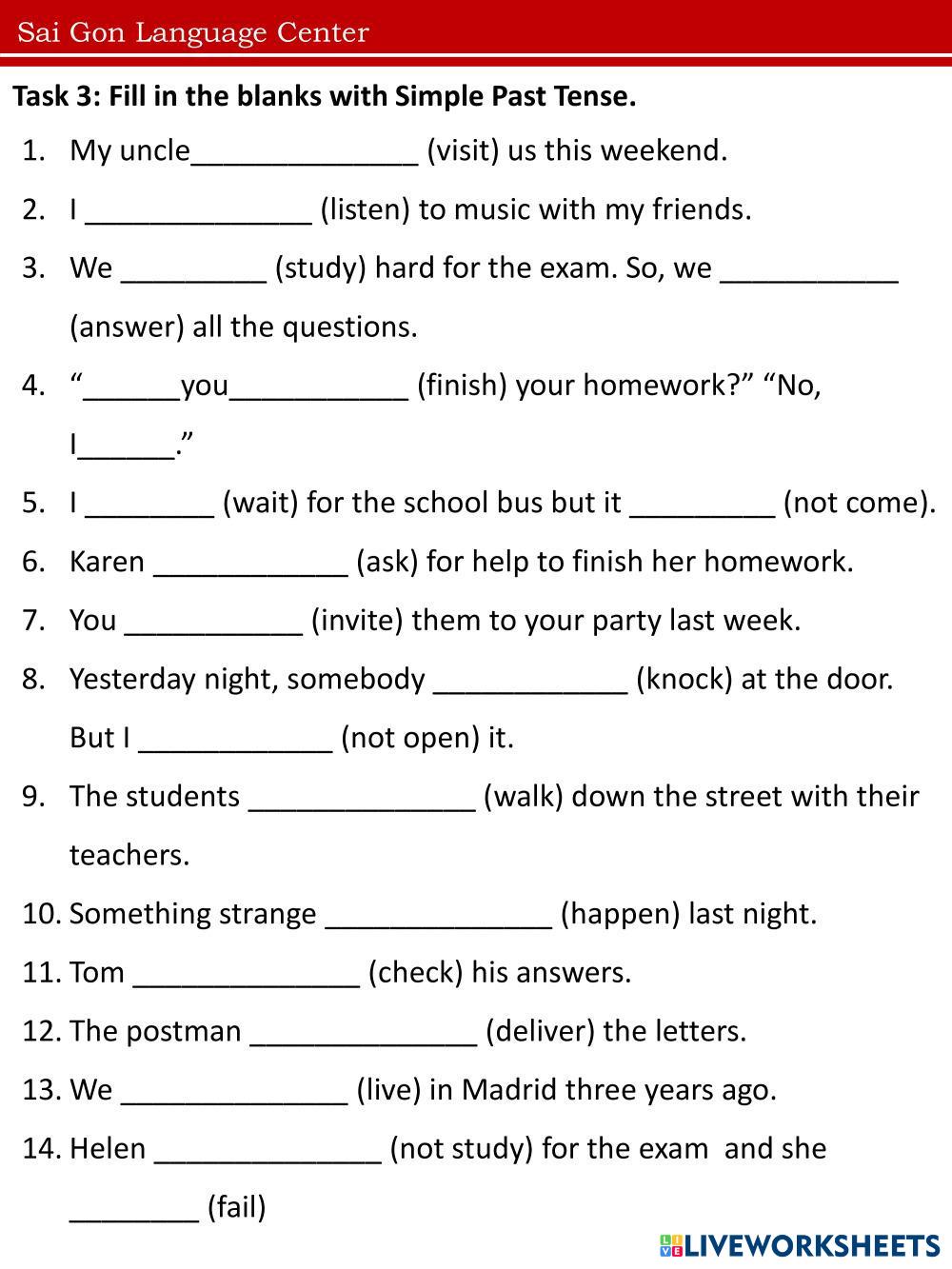 Sai Gon Language Center

Task 3: Fill in the blanks with Simple Past Tense.

1. My uncle______________ (visit) us this weekend.
2. I ______________ (listen) to music with my friends.
3. We _________ (study) hard for the exam. So, we ___________ (answer) all the questions.
4. “______you___________ (finish) your homework?” “No, I______.”
5. I ________ (wait) for the school bus but it _________ (not come).
6. Karen ____________ (ask) for help to finish her homework.
7. You ___________ (invite) them to your party last week.
8. Yesterday night, somebody ____________ (knock) at the door. But I ____________ (not open) it.
9. The students ______________ (walk) down the street with their teachers.
10. Something strange ______________ (happen) last night.
11. Tom ______________ (check) his answers.
12. The postman ______________ (deliver) the letters.
13. We ______________ (live) in Madrid three years ago.
14. Helen ______________ (not study) for the exam and she ________ (fail)

LIVEWORKSHEETS